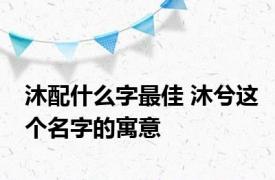 沐配什么字最佳 沐兮这个名字的寓意